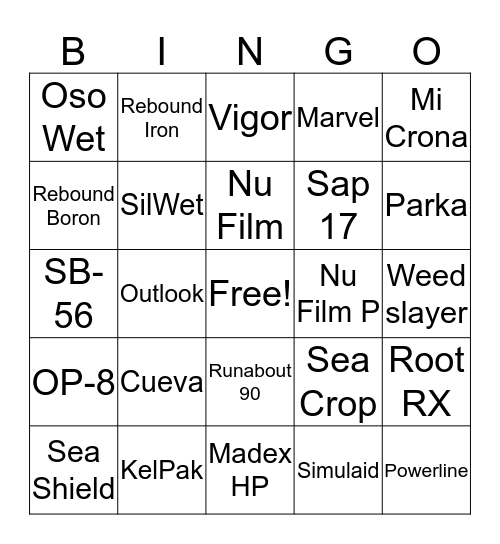 | B | I | N | G | O |
|---|---|---|---|---|
| Oso Wet | Rebound Iron | Vigor | Marvel | Mi Crona |
| Rebound Boron | SilWet | Nu Film | Sap 17 | Parka |
| SB-56 | Outlook | Free! | Nu Film P | Weed slayer |
| OP-8 | Cueva | Runabout 90 | Sea Crop | Root RX |
| Sea Shield | KelPak | Madex HP | Simulaid | Powerline |